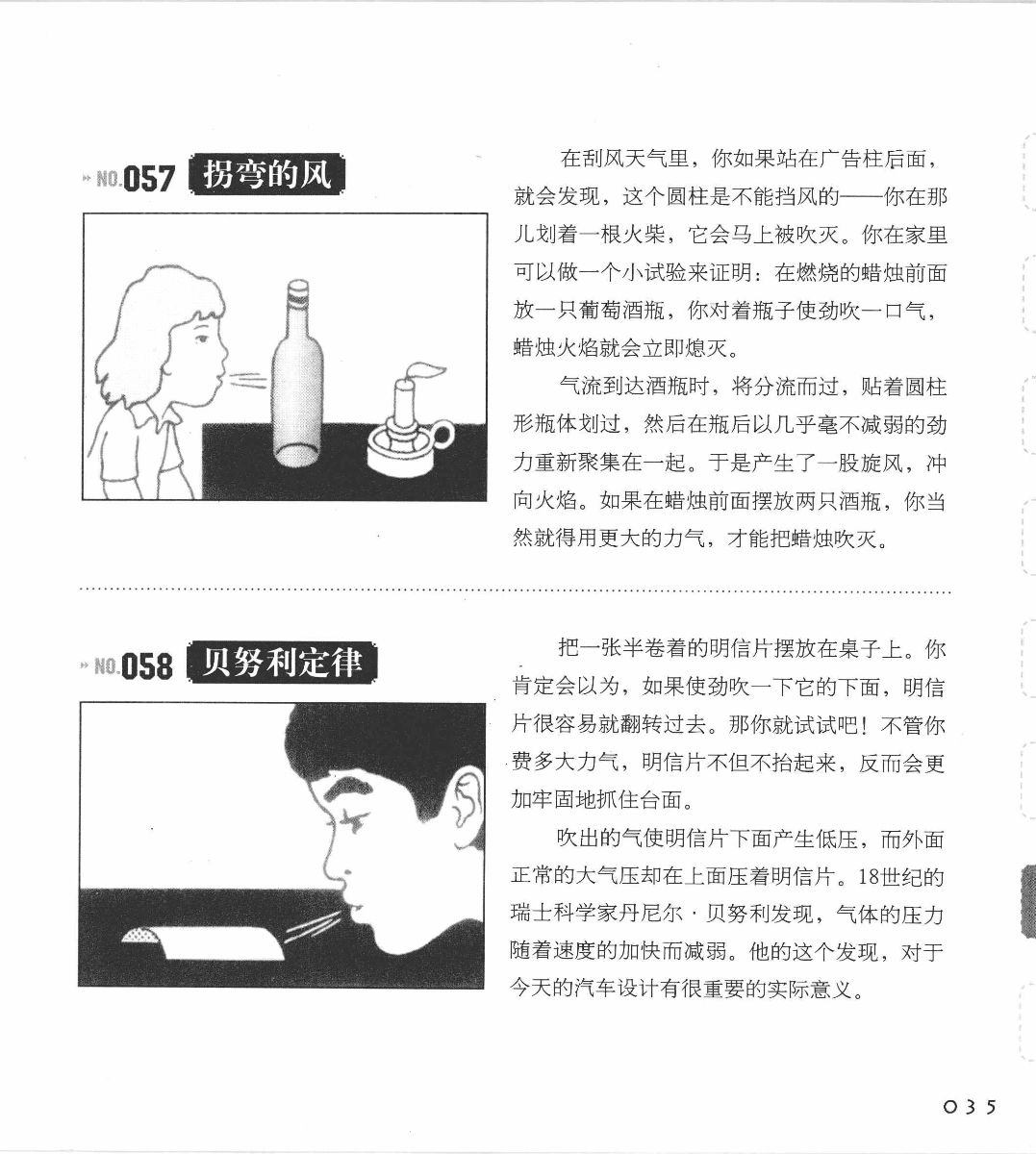 NO.057 拐弯的风

在刮风天气里，你如果站在广告柱后面，就会发现，这个圆柱是不能挡风的——你在那儿划着一根火柴，它会马上被吹灭。你在家里可以做一个小试验来证明：在燃烧的蜡烛前面放一只葡萄酒瓶，你对着瓶子使劲吹一口气，蜡烛火焰就会立即熄灭。

气流到达酒瓶时，将分流而过，贴着圆柱形瓶体划过，然后在瓶后以几乎毫不减弱的劲力重新聚集在一起。于是产生了一股旋风，冲向火焰。如果在蜡烛前面摆放两只酒瓶，你当然就得用更大的力气，才能把蜡烛吹灭。

NO.058 贝努利定律

把一张半卷着的明信片摆放在桌子上。你肯定会以为，如果使劲吹一下它的下面，明信片很容易就翻转过去。那你就试试吧！不管你费多大力气，明信片不但不抬起来，反而会更加牢固地抓住台面。

吹出的气使明信片下面产生低压，而外面正常的大气压却在上面压着明信片。18世纪的瑞士科学家丹尼尔·贝努利发现，气体的压力随着速度的加快而减弱。他的这个发现，对于今天的汽车设计有很重要的实际意义。

035